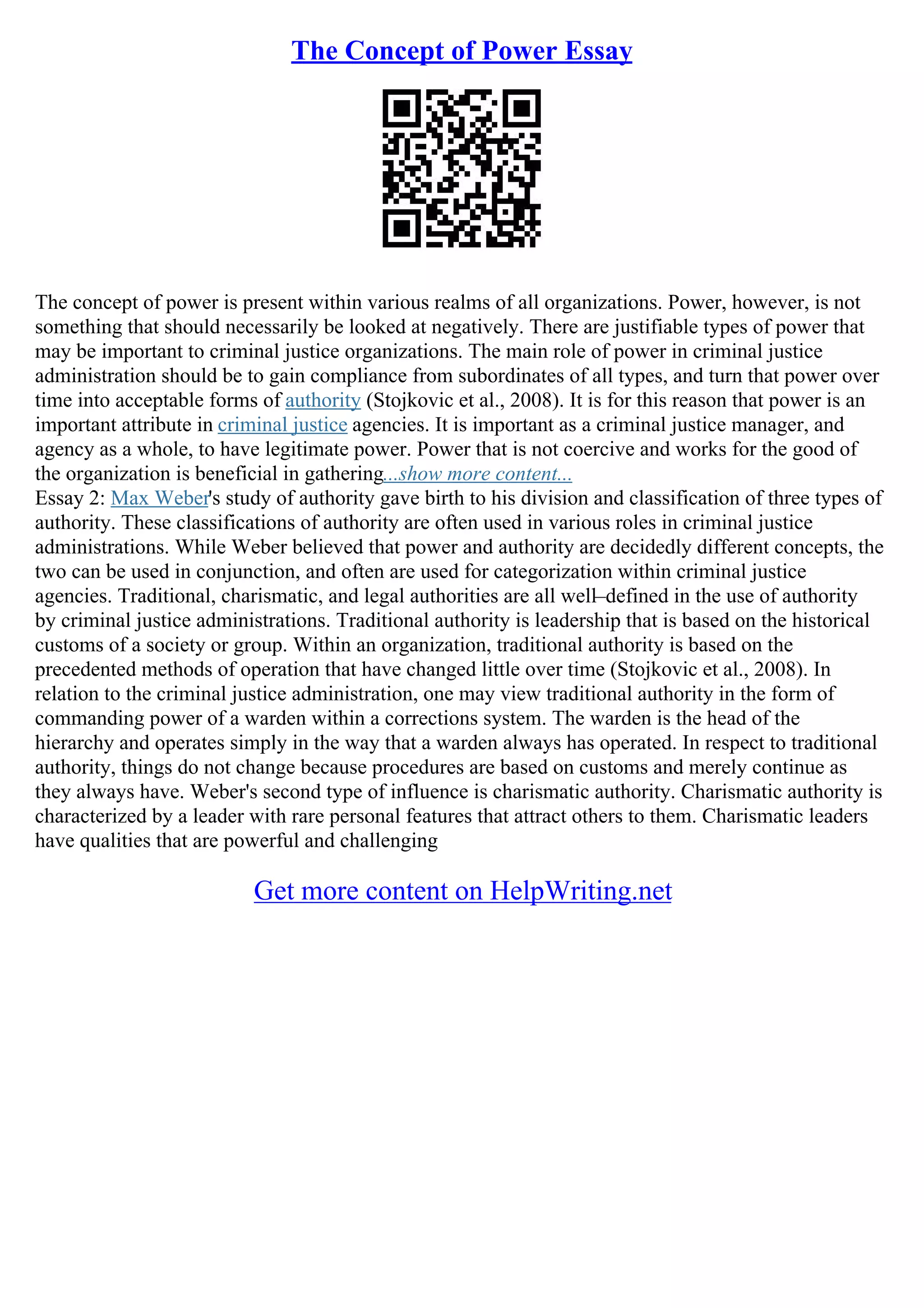 The Concept of Power Essay

The concept of power is present within various realms of all organizations. Power, however, is not something that should necessarily be looked at negatively. There are justifiable types of power that may be important to criminal justice organizations. The main role of power in criminal justice administration should be to gain compliance from subordinates of all types, and turn that power over time into acceptable forms of authority (Stojkovic et al., 2008). It is for this reason that power is an important attribute in criminal justice agencies. It is important as a criminal justice manager, and agency as a whole, to have legitimate power. Power that is not coercive and works for the good of the organization is beneficial in gathering...show more content...
Essay 2: Max Weber's study of authority gave birth to his division and classification of three types of authority. These classifications of authority are often used in various roles in criminal justice administrations. While Weber believed that power and authority are decidedly different concepts, the two can be used in conjunction, and often are used for categorization within criminal justice agencies. Traditional, charismatic, and legal authorities are all well–defined in the use of authority by criminal justice administrations. Traditional authority is leadership that is based on the historical customs of a society or group. Within an organization, traditional authority is based on the precedented methods of operation that have changed little over time (Stojkovic et al., 2008). In relation to the criminal justice administration, one may view traditional authority in the form of commanding power of a warden within a corrections system. The warden is the head of the hierarchy and operates simply in the way that a warden always has operated. In respect to traditional authority, things do not change because procedures are based on customs and merely continue as they always have. Weber's second type of influence is charismatic authority. Charismatic authority is characterized by a leader with rare personal features that attract others to them. Charismatic leaders have qualities that are powerful and challenging

Get more content on HelpWriting.net